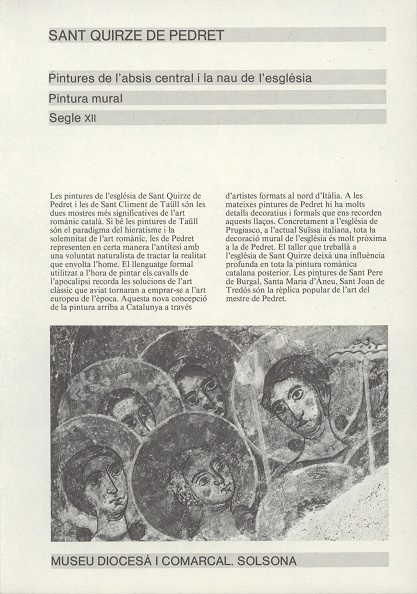 SANT QUIRZE DE PEDRET

Pintures de l'absis central i la nau de l'església

Pintura mural

Segle XII

Les pintures de l'església de Sant Quirze de Pedret i les de Sant Climent de Taüll són les dues mostres més significatives de l'art romànic català. Si bé les pintures de Taüll són el paradigma del hieratisme i la solemnitat de l'art romànic, les de Pedret representen en certa manera l'antítesi amb una voluntat naturalista de tractar la realitat que envolta l'home. El llenguatge formal utilitzat a l'hora de pintar els cavalls de l'apocalipsi recorda les solucions de l'art clàssic que aviat tornaran a emprar-se a l'art europeu de l'època. Aquesta nova concepció de la pintura arriba a Catalunya a través d'artistes formats al nord d'Itàlia. A les mateixes pintures de Pedret hi ha molts detalls decoratius i formals que ens recorden aquests llaços. Concretament a l'església de Prugiasco, a l'actual Suïssa italiana, tota la decoració mural de l'església és molt pròxima a la de Pedret. El taller que treballà a l'església de Sant Quirze deixà una influència profunda en tota la pintura romànica catalana posterior. Les pintures de Sant Pere de Burgal, Santa Maria d'Àneu, Sant Joan de Tredòs són la rèplica popular de l'art del mestre de Pedret.

MUSEU DIOCESÀ I COMARCAL. SOLSONA